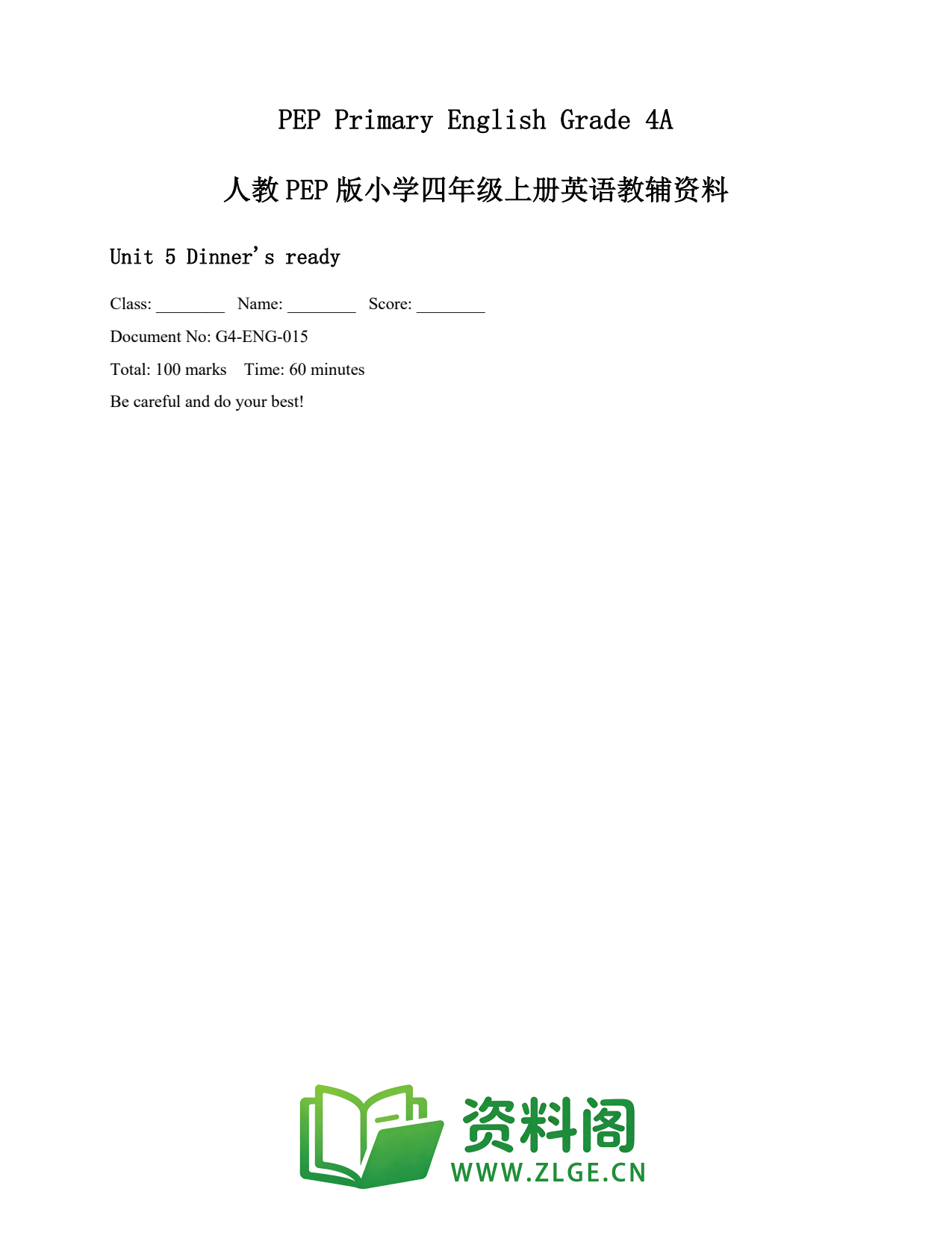 PEP Primary English Grade 4A

人教 PEP 版小学四年级上册英语教辅资料

Unit 5 Dinner's ready

Class: ________ Name: ________ Score: ________

Document No: G4-ENG-015

Total: 100 marks Time: 60 minutes

Be careful and do your best!

资料阁
WWW.ZLGE.CN